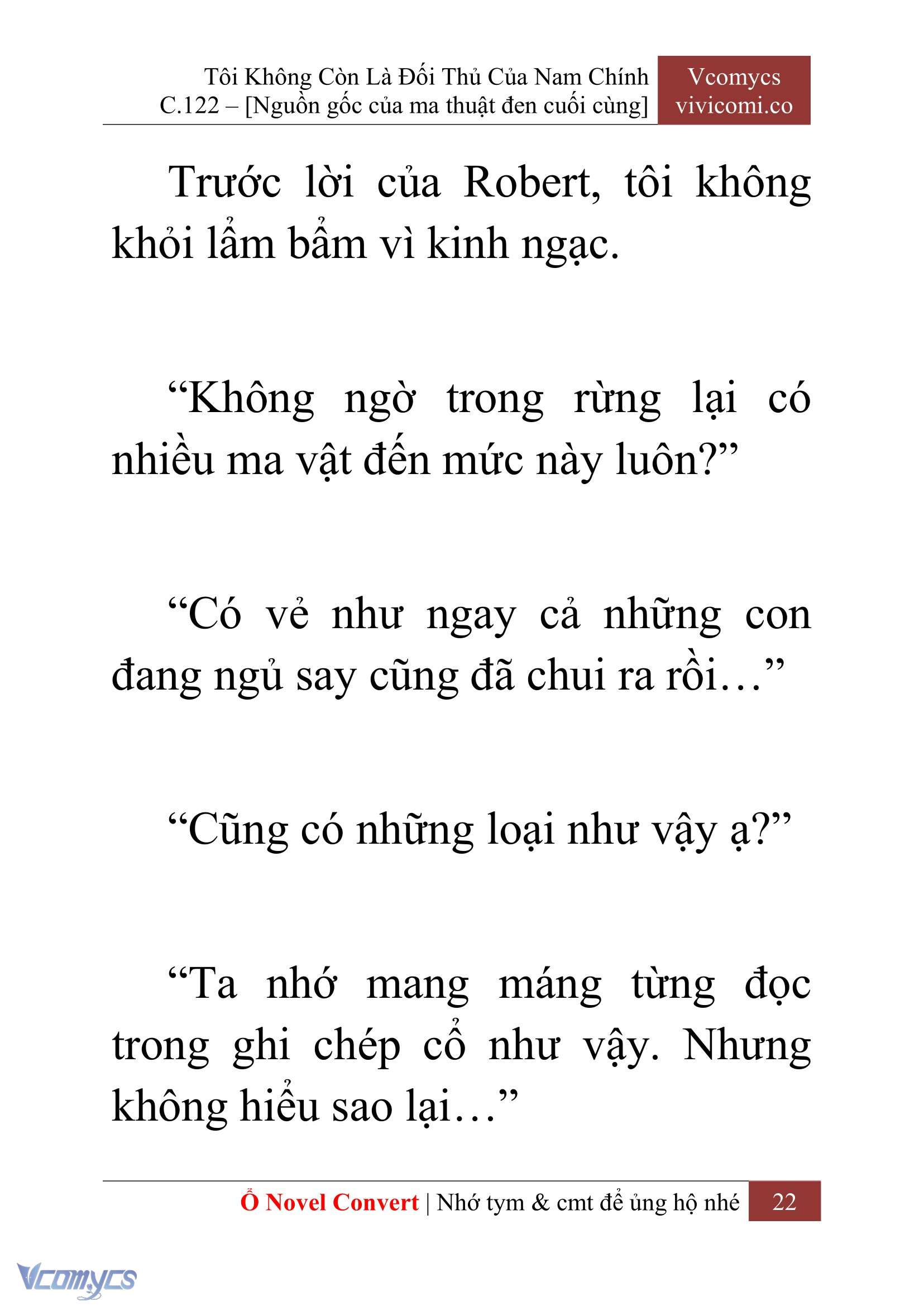 Tôi Không Còn Là Đối Thủ Của Nam Chính
C.122 – [Nguồn gốc của ma thuật đen cuối cùng]

Vcomycs
vivicomi.co

Trước lời của Robert, tôi không khỏi lẩm bẩm vì kinh ngạc.

“Không ngờ trong rừng lại có nhiều ma vật đến mức này luôn?”

“Có vẻ như ngay cả những con đang ngủ say cũng đã chui ra rồi…”

“Cũng có những loại như vậy ạ?”

“Ta nhớ mang máng từng đọc trong ghi chép cổ như vậy. Nhưng không hiểu sao lại…”

Ổ Novel Convert | Nhớ tym & cmt để ủng hộ nhé 22

Vcomycs